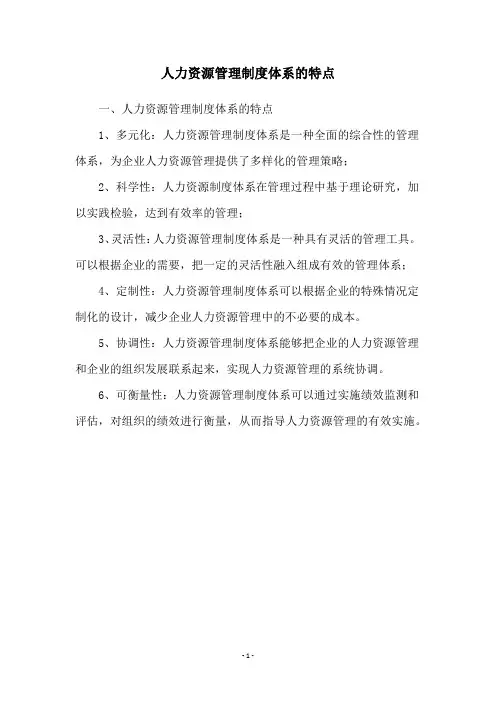 人力资源管理制度体系的特点

一、人力资源管理制度体系的特点

1、多元化：人力资源管理制度体系是一种全面的综合性的管理体系，为企业人力资源管理提供了多样化的管理策略；

2、科学性：人力资源制度体系在管理过程中基于理论研究，加以实践检验，达到有效率的管理；

3、灵活性：人力资源管理制度体系是一种具有灵活的管理工具。可以根据企业的需要，把一定的灵活性融入组成有效的管理体系；

4、定制性：人力资源管理制度体系可以根据企业的特殊情况定制化的设计，减少企业人力资源管理中的不必要的成本。

5、协调性：人力资源管理制度体系能够把企业的人力资源管理和企业的组织发展联系起来，实现人力资源管理的系统协调。

6、可衡量性：人力资源管理制度体系可以通过实施绩效监测和评估，对组织的绩效进行衡量，从而指导人力资源管理的有效实施。

- 1 -